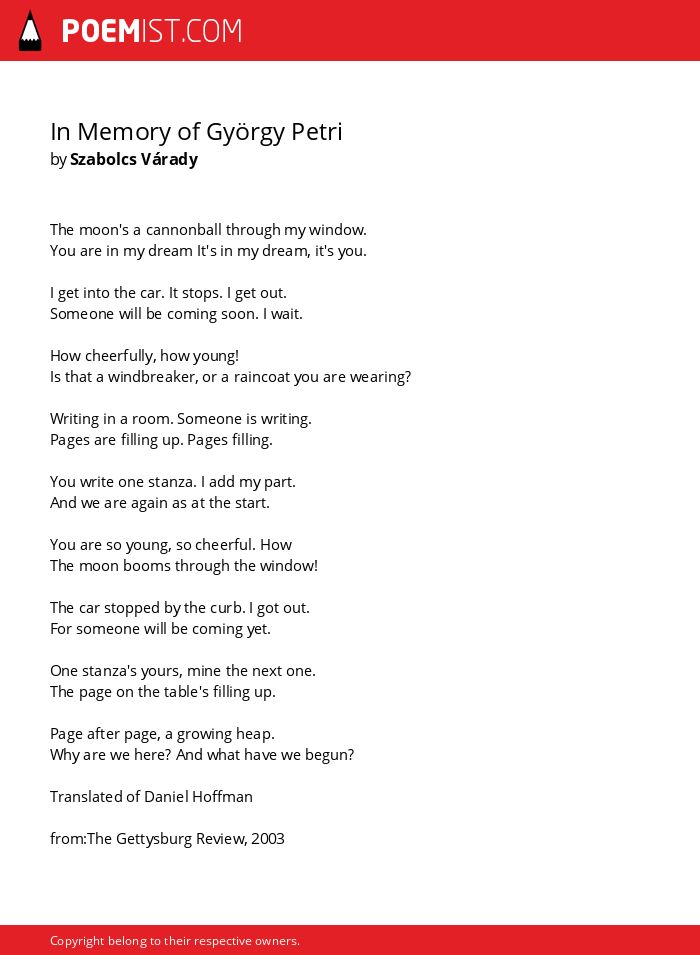 POEMIST.COM

In Memory of György Petri
by Szabolcs Várady

The moon's a cannonball through my window.
You are in my dream It's in my dream, it's you.

I get into the car. It stops. I get out.
Someone will be coming soon. I wait.

How cheerfully, how young!
Is that a windbreaker, or a raincoat you are wearing?

Writing in a room. Someone is writing.
Pages are filling up. Pages filling.

You write one stanza. I add my part.
And we are again as at the start.

You are so young, so cheerful. How
The moon booms through the window!

The car stopped by the curb. I got out.
For someone will be coming yet.

One stanza's yours, mine the next one.
The page on the table's filling up.

Page after page, a growing heap.
Why are we here? And what have we begun?

Translated of Daniel Hoffman

from:The Gettysburg Review, 2003

Copyright belong to their respective owners.